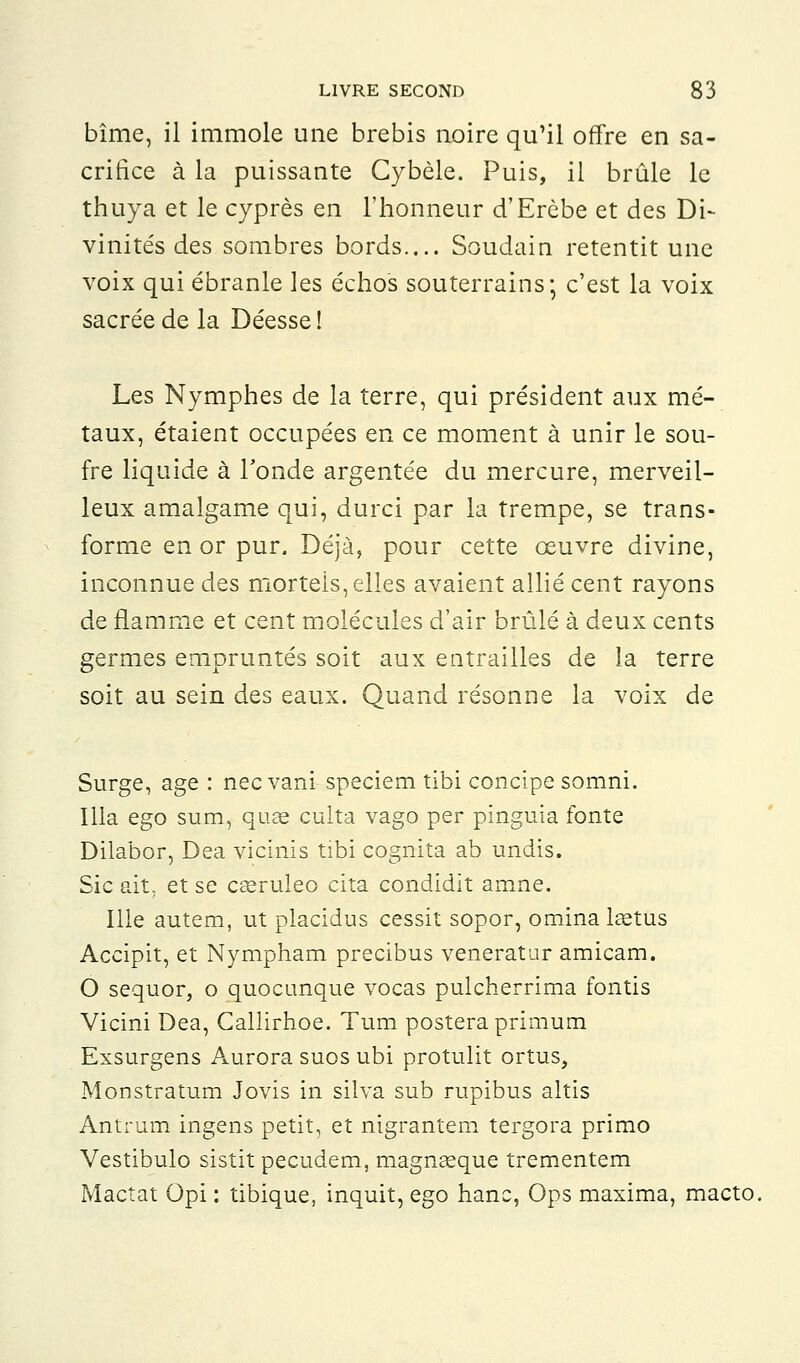 LIVRE SECOND 83

bîme, il immole une brebis noire qu'il offre en sacrifice à la puissante Cybèle. Puis, il brûle le thuya et le cyprès en l'honneur d'Erèbe et des Divinités des sombres bords.... Soudain retentit une voix qui ébranle les échos souterrains; c'est la voix sacrée de la Déesse!

Les Nymphes de la terre, qui président aux métaux, étaient occupées en ce moment à unir le soufre liquide à l'onde argentée du mercure, merveilleux amalgame qui, durci par la trempe, se transforme en or pur. Déjà, pour cette œuvre divine, inconnue des mortels, elles avaient allié cent rayons de flamme et cent molécules d'air brûlé à deux cents germes empruntés soit aux entrailles de la terre soit au sein des eaux. Quand résonne la voix de

Surge, age : nec vani speciem tibi concipe somni.
Illa ego sum, quæ culta vago per pinguia fonte
Dilabor, Dea vicinis tibi cognita ab undis.
Sic ait, et se cæruleo cita condidit amne.
Ille autem, ut placidus cessit sopor, omina lætus
Accipit, et Nympham precibus veneratur amicam.
O sequor, o quocunque vocas pulcherrima fontis
Vicini Dea, Callirhoe. Tum postera primum
Exsurgens Aurora suos ubi protulit ortus,
Monstratum Jovis in silva sub rupibus altis
Antrum ingens petit, et nigrantem tergora primo
Vestibulo sistit pecudem, magnæque trementem
Mactat Opi : tibique, inquit, ego hanc, Ops maxima, macto.